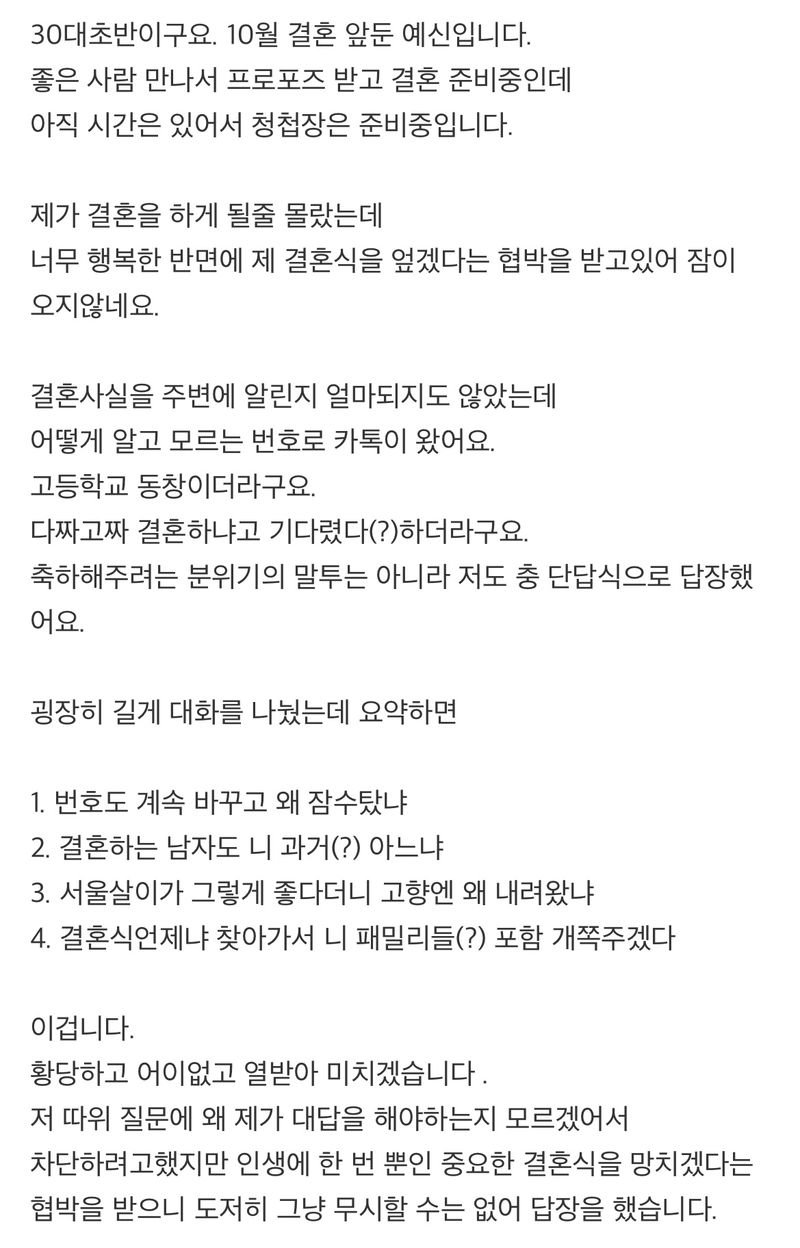 30대초반이구요. 10월 결혼 앞둔 예신입니다.
좋은 사람 만나서 프로포즈 받고 결혼 준비중인데
아직 시간은 있어서 청첩장은 준비중입니다.

제가 결혼을 하게 될줄 몰랐는데
너무 행복한 반면에 제 결혼식을 엎겠다는 협박을 받고있어 잠이 오지않네요.

결혼사실을 주변에 알린지 얼마되지도 않았는데
어떻게 알고 모르는 번호로 카톡이 왔어요.
고등학교 동창이더라구요.
다짜고짜 결혼하냐고 기다렸다(?)하더라구요.
축하해주려는 분위기의 말투는 아니라 저도 충 단답식으로 답장했어요.

굉장히 길게 대화를 나눴는데 요약하면

1. 번호도 계속 바꾸고 왜 잠수탔냐
2. 결혼하는 남자도 니 과거(?) 아느냐
3. 서울살이가 그렇게 좋다더니 고향엔 왜 내려왔냐
4. 결혼식언제냐 찾아가서 니 패밀리들(?) 포함 개쪽주겠다

이겁니다.
황당하고 어이없고 열받아 미치겠습니다 .
저 따위 질문에 왜 제가 대답을 해야하는지 모르겠어서
차단하려고했지만 인생에 한 번 뿐인 중요한 결혼식을 망치겠다는 협박을 받으니 도저히 그냥 무시할 수는 없어 답장을 했습니다.